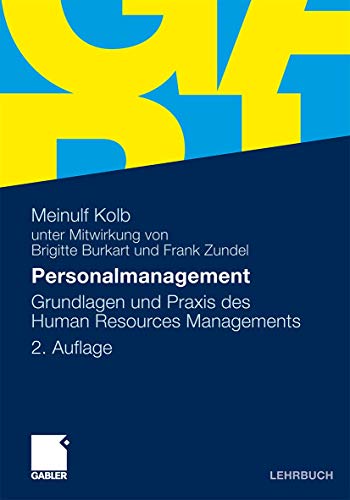 Meinulf Kolb
unter Mitwirkung von
Brigitte Burkart und Frank Zundel

Personalmanagement

Grundlagen und Praxis des Human Resources Managements

2. Auflage

GABLER

LEHRBUCH